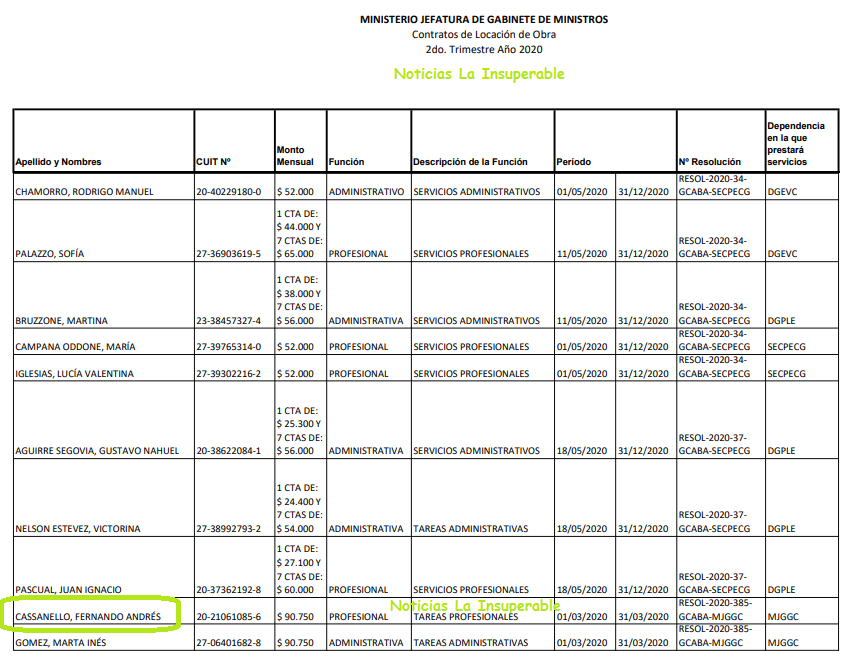 MINISTERIO JEFATURA DE GABINETE DE MINISTROS
Contratos de Locación de Obra
2do. Trimestre Año 2020

Noticias La Insuperable

| Apellido y Nombres | CUIT Nº | Monto Mensual | Función | Descripción de la Función | Período | | Nº Resolución | Dependencia en la que prestará servicios |
|---|---|---|---|---|---|---|---|---|
| CHAMORRO, RODRIGO MANUEL | 20-40229180-0 | $ 52.000 | ADMINISTRATIVO | SERVICIOS ADMINISTRATIVOS | 01/05/2020 | 31/12/2020 | RESOL-2020-34-GCABA-SECPECG | DGEVC |
| PALAZZO, SOFÍA | 27-36903619-5 | 1 CTA DE: $ 44.000 Y 7 CTAS DE: $ 65.000 | PROFESIONAL | SERVICIOS PROFESIONALES | 11/05/2020 | 31/12/2020 | RESOL-2020-34-GCABA-SECPECG | DGEVC |
| BRUZZONE, MARTINA | 23-38457327-4 | 1 CTA DE: $ 38.000 Y 7 CTAS DE: $ 56.000 | ADMINISTRATIVA | SERVICIOS ADMINISTRATIVOS | 11/05/2020 | 31/12/2020 | RESOL-2020-34-GCABA-SECPECG | DGPLE |
| CAMPANA ODDONE, MARÍA | 27-39765314-0 | $ 52.000 | PROFESIONAL | SERVICIOS PROFESIONALES | 01/05/2020 | 31/12/2020 | RESOL-2020-34-GCABA-SECPECG | SECPECG |
| IGLESIAS, LUCÍA VALENTINA | 27-39302216-2 | $ 52.000 | PROFESIONAL | SERVICIOS PROFESIONALES | 01/05/2020 | 31/12/2020 | RESOL-2020-34-GCABA-SECPECG | SECPECG |
| AGUIRRE SEGOVIA, GUSTAVO NAHUEL | 20-38622084-1 | 1 CTA DE: $ 25.300 Y 7 CTAS DE: $ 56.000 | ADMINISTRATIVA | SERVICIOS ADMINISTRATIVOS | 18/05/2020 | 31/12/2020 | RESOL-2020-37-GCABA-SECPECG | DGPLE |
| NELSON ESTEVEZ, VICTORINA | 27-38992793-2 | 1 CTA DE: $ 24.400 Y 7 CTAS DE: $ 54.000 | ADMINISTRATIVA | TAREAS ADMINISTRATIVAS | 18/05/2020 | 31/12/2020 | RESOL-2020-37-GCABA-SECPECG | DGPLE |
| PASCUAL, JUAN IGNACIO | 20-37362192-8 | 1 CTA DE: $ 27.100 Y 7 CTAS DE: $ 60.000 | PROFESIONAL | SERVICIOS PROFESIONALES | 18/05/2020 | 31/12/2020 | RESOL-2020-37-GCABA-SECPECG | DGPLE |
| CASSANELLO, FERNANDO ANDRÉS | 20-21061085-6 | $ 90.750 | PROFESIONAL | TAREAS PROFESIONALES | 01/03/2020 | 31/03/2020 | RESOL-2020-385-GCABA-MJGGC | MJGGC |
| GOMEZ, MARTA INÉS | 27-06401682-8 | $ 90.750 | ADMINISTRATIVA | TAREAS ADMINISTRATIVAS | 01/03/2020 | 31/03/2020 | RESOL-2020-385-GCABA-MJGGC | MJGGC |

Noticias La Insuperable